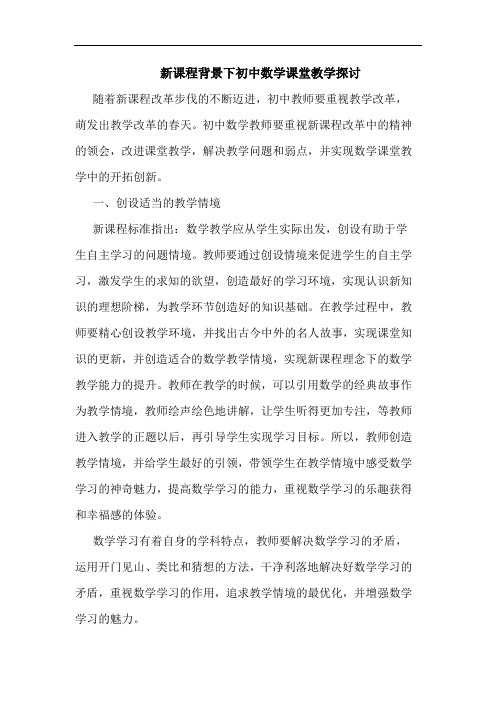 新课程背景下初中数学课堂教学探讨

随着新课程改革步伐的不断迈进，初中教师要重视教学改革，萌发出教学改革的春天。初中数学教师要重视新课程改革中的精神的领会，改进课堂教学，解决教学问题和弱点，并实现数学课堂教学中的开拓创新。

一、创设适当的教学情境

新课程标准指出：数学教学应从学生实际出发，创设有助于学生自主学习的问题情境。教师要通过创设情境来促进学生的自主学习，激发学生的求知的欲望，创造最好的学习环境，实现认识新知识的理想阶梯，为教学环节创造好的知识基础。在教学过程中，教师要精心创设教学环境，并找出古今中外的名人故事，实现课堂知识的更新，并创造适合的数学教学情境，实现新课程理念下的数学教学能力的提升。教师在教学的时候，可以引用数学的经典故事作为教学情境，教师绘声绘色地讲解，让学生听得更加专注，等教师进入教学的正题以后，再引导学生实现学习目标。所以，教师创造教学情境，并给学生最好的引领，带领学生在教学情境中感受数学学习的神奇魅力，提高数学学习的能力，重视数学学习的乐趣获得和幸福感的体验。

数学学习有着自身的学科特点，教师要解决数学学习的矛盾，运用开门见山、类比和猜想的方法，干净利落地解决好数学学习的矛盾，重视数学学习的作用，追求教学情境的最优化，并增强数学学习的魅力。